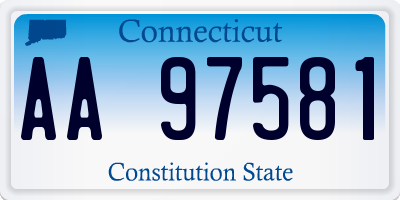 Connecticut

AA 97581

Constitution State